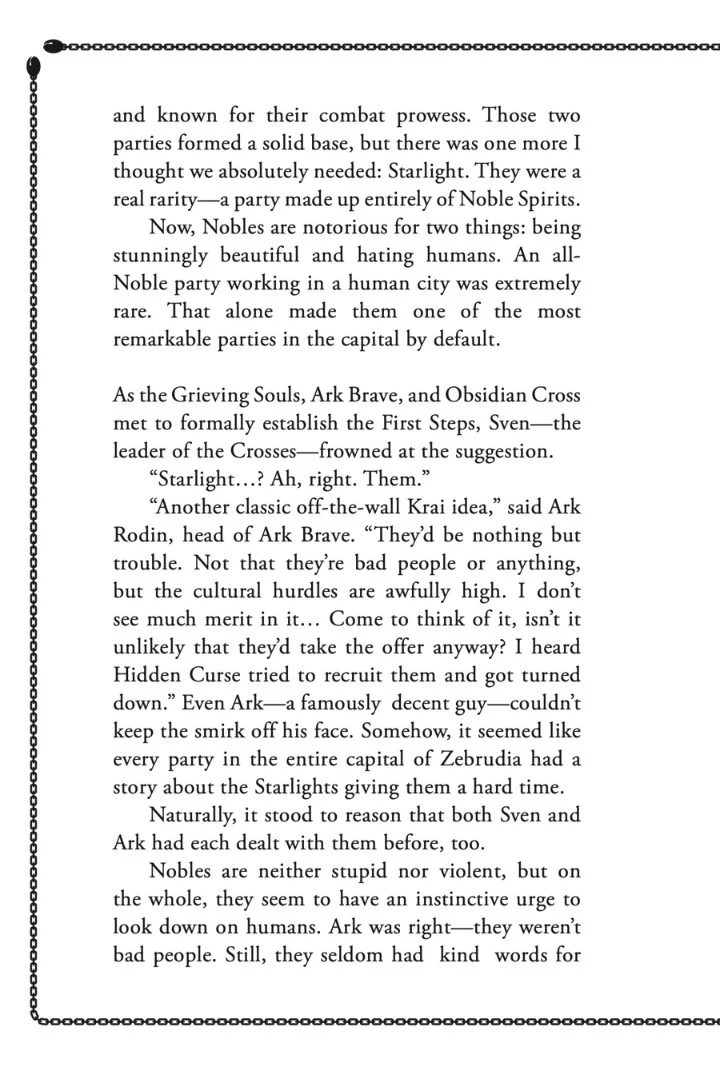 and known for their combat prowess. Those two parties formed a solid base, but there was one more I thought we absolutely needed: Starlight. They were a real rarity—a party made up entirely of Noble Spirits.

Now, Nobles are notorious for two things: being stunningly beautiful and hating humans. An all-Noble party working in a human city was extremely rare. That alone made them one of the most remarkable parties in the capital by default.

As the Grieving Souls, Ark Brave, and Obsidian Cross met to formally establish the First Steps, Sven—the leader of the Crosses—frowned at the suggestion.

"Starlight…? Ah, right. Them."

"Another classic off-the-wall Krai idea," said Ark Rodin, head of Ark Brave. "They'd be nothing but trouble. Not that they're bad people or anything, but the cultural hurdles are awfully high. I don't see much merit in it… Come to think of it, isn't it unlikely that they'd take the offer anyway? I heard Hidden Curse tried to recruit them and got turned down." Even Ark—a famously decent guy—couldn't keep the smirk off his face. Somehow, it seemed like every party in the entire capital of Zebrudia had a story about the Starlights giving them a hard time.

Naturally, it stood to reason that both Sven and Ark had each dealt with them before, too.

Nobles are neither stupid nor violent, but on the whole, they seem to have an instinctive urge to look down on humans. Ark was right—they weren't bad people. Still, they seldom had kind words for